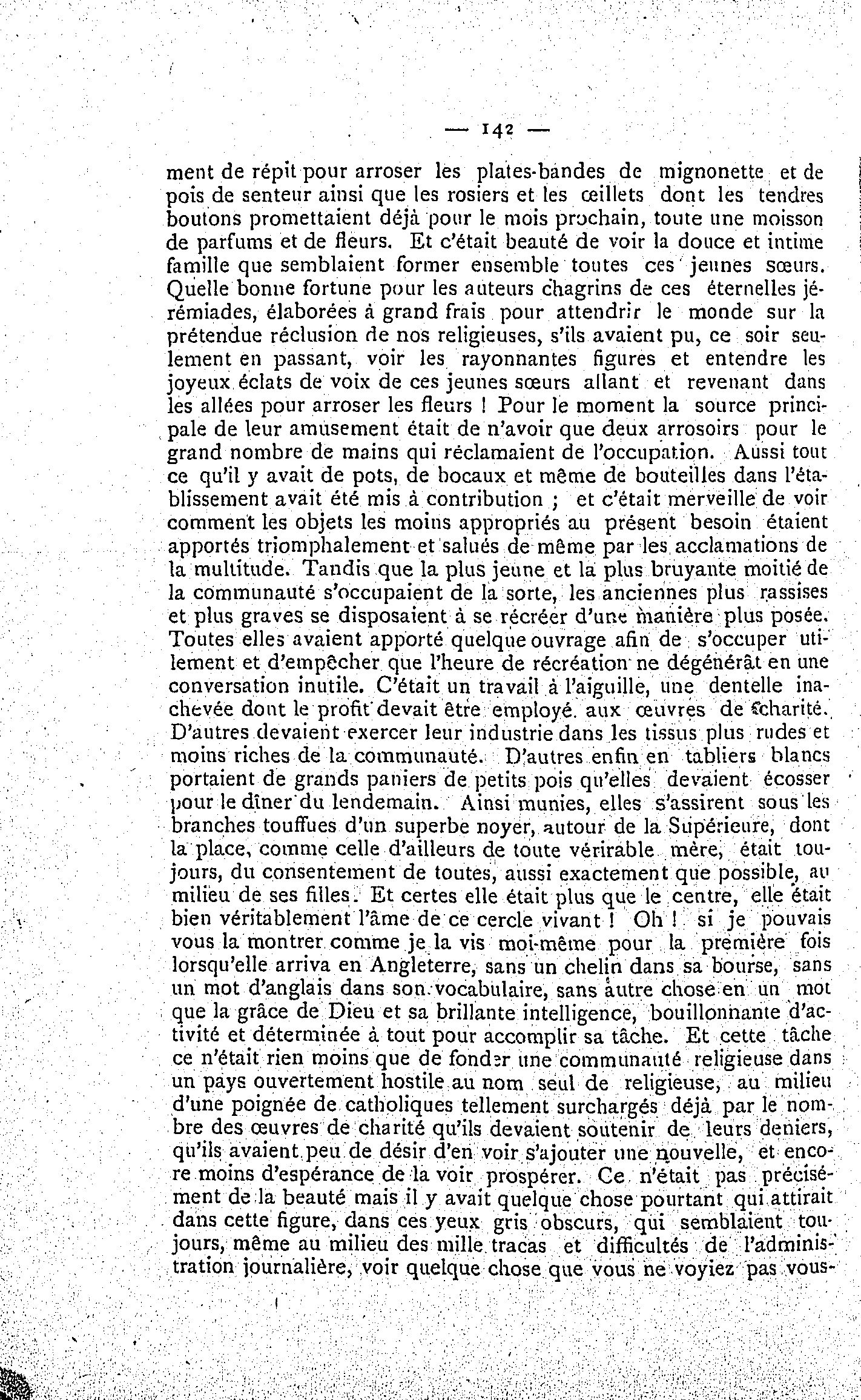 — 142 —

ment de répit pour arroser les plates-bandes de mignonette et de pois de senteur ainsi que les rosiers et les œillets dont les tendres boutons promettaient déjà pour le mois prochain, toute une moisson de parfums et de fleurs. Et c'était beauté de voir la douce et intime famille que semblaient former ensemble toutes ces jeunes sœurs. Quelle bonne fortune pour les auteurs chagrins de ces éternelles jérémiades, élaborées à grand frais pour attendrir le monde sur la prétendue réclusion de nos religieuses, s'ils avaient pu, ce soir seulement en passant, voir les rayonnantes figures et entendre les joyeux éclats de voix de ces jeunes sœurs allant et revenant dans les allées pour arroser les fleurs ! Pour le moment la source principale de leur amusement était de n'avoir que deux arrosoirs pour le grand nombre de mains qui réclamaient de l'occupation. Aussi tout ce qu'il y avait de pots, de bocaux et même de bouteilles dans l'établissement avait été mis à contribution ; et c'était merveille de voir comment les objets les moins appropriés au présent besoin étaient apportés triomphalement et salués de même par les acclamations de la multitude. Tandis que la plus jeune et la plus bruyante moitié de la communauté s'occupaient de la sorte, les anciennes plus rassises et plus graves se disposaient à se récréer d'une manière plus posée. Toutes elles avaient apporté quelque ouvrage afin de s'occuper utilement et d'empêcher que l'heure de récréation ne dégénérât en une conversation inutile. C'était un travail à l'aiguille, une dentelle inachevée dont le profit devait être employé aux œuvres de charité. D'autres devaient exercer leur industrie dans les tissus plus rudes et moins riches de la communauté. D'autres enfin en tabliers blancs portaient de grands paniers de petits pois qu'elles devaient écosser pour le dîner du lendemain. Ainsi munies, elles s'assirent sous les branches touffues d'un superbe noyer, autour de la Supérieure, dont la place, comme celle d'ailleurs de toute vérirable mère, était toujours, du consentement de toutes, aussi exactement que possible, au milieu de ses filles. Et certes elle était plus que le centre, elle était bien véritablement l'âme de ce cercle vivant ! Oh ! si je pouvais vous la montrer comme je la vis moi-même pour la première fois lorsqu'elle arriva en Angleterre, sans un chelin dans sa bourse, sans un mot d'anglais dans son vocabulaire, sans autre chose en un mot que la grâce de Dieu et sa brillante intelligence, bouillonnante d'activité et déterminée à tout pour accomplir sa tâche. Et cette tâche ce n'était rien moins que de fonder une communauté religieuse dans un pays ouvertement hostile au nom seul de religieuse, au milieu d'une poignée de catholiques tellement surchargés déjà par le nombre des œuvres de charité qu'ils devaient soutenir de leurs deniers, qu'ils avaient peu de désir d'en voir s'ajouter une nouvelle, et encore moins d'espérance de la voir prospérer. Ce n'était pas précisément de la beauté mais il y avait quelque chose pourtant qui attirait dans cette figure, dans ces yeux gris obscurs, qui semblaient toujours, même au milieu des mille tracas et difficultés de l'administration journalière, voir quelque chose que vous ne voyiez pas vous-